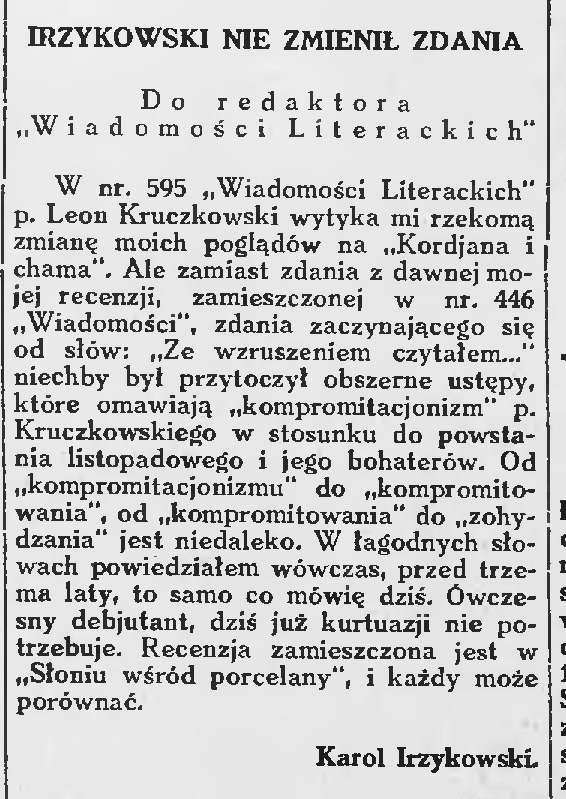 IRZYKOWSKI NIE ZMIENIŁ ZDANIA

Do redaktora „Wiadomości Literackich"

W nr. 595 „Wiadomości Literackich" p. Leon Kruczkowski wytyka mi rzekomą zmianę moich poglądów na „Kordjana i chama". Ale zamiast zdania z dawnej mojej recenzji, zamieszczonej w nr. 446 „Wiadomości", zdania zaczynającego się od słów: „Ze wzruszeniem czytałem..." niechby był przytoczył obszerne ustępy, które omawiają „kompromitacjonizm" p. Kruczkowskiego w stosunku do powstania listopadowego i jego bohaterów. Od „kompromitacjonizmu" do „kompromitowania", od „kompromitowania" do „zohydzania" jest niedaleko. W łagodnych słowach powiedziałem wówczas, przed trzema laty, to samo co mówię dziś. Ówczesny debjutant, dziś już kurtuazji nie potrzebuje. Recenzja zamieszczona jest w „Słoniu wśród porcelany", i każdy może porównać.

Karol Irzykowski.